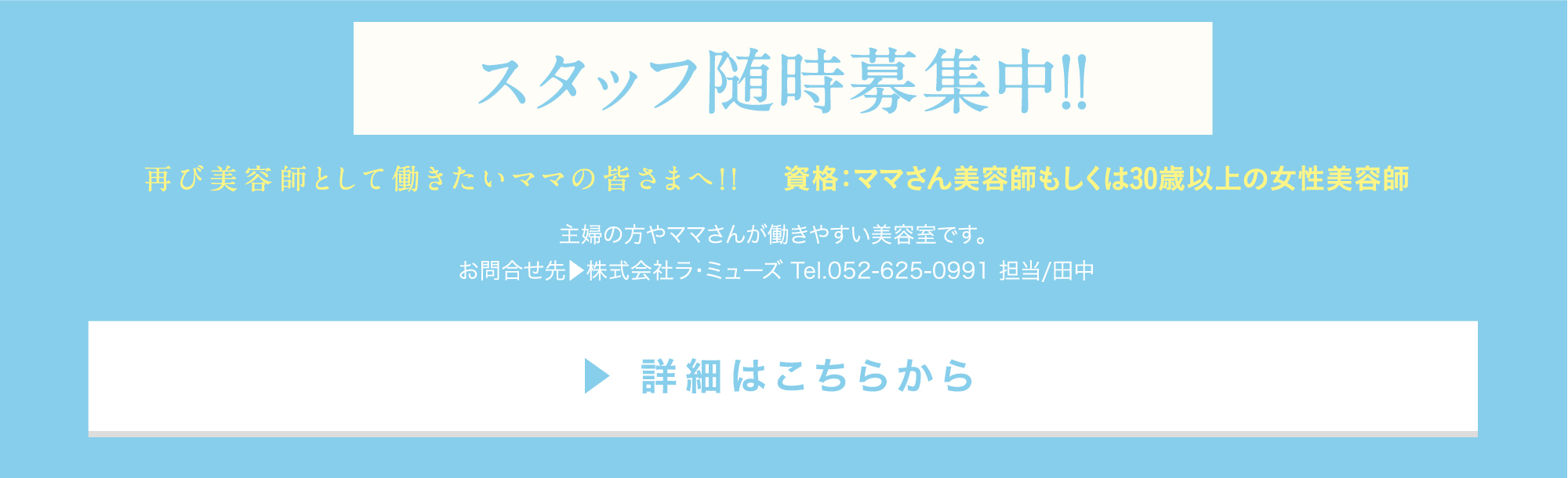 スタッフ随時募集中!!

再び美容師として働きたいママの皆さまへ!!　資格:ママさん美容師もしくは30歳以上の女性美容師

主婦の方やママさんが働きやすい美容室です。
お問合せ先▶株式会社ラ・ミューズ Tel.052-625-0991 担当/田中

▶ 詳細はこちらから